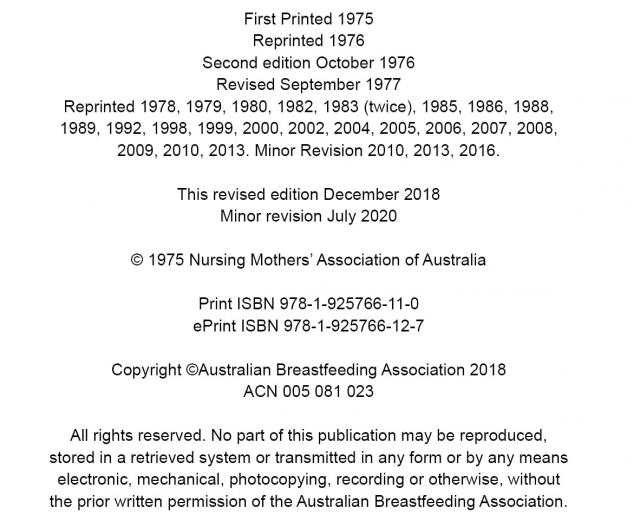 First Printed 1975
Reprinted 1976
Second edition October 1976
Revised September 1977
Reprinted 1978, 1979, 1980, 1982, 1983 (twice), 1985, 1986, 1988, 1989, 1992, 1998, 1999, 2000, 2002, 2004, 2005, 2006, 2007, 2008, 2009, 2010, 2013. Minor Revision 2010, 2013, 2016.

This revised edition December 2018
Minor revision July 2020

© 1975 Nursing Mothers' Association of Australia

Print ISBN 978-1-925766-11-0
ePrint ISBN 978-1-925766-12-7

Copyright ©Australian Breastfeeding Association 2018
ACN 005 081 023

All rights reserved. No part of this publication may be reproduced, stored in a retrieved system or transmitted in any form or by any means electronic, mechanical, photocopying, recording or otherwise, without the prior written permission of the Australian Breastfeeding Association.